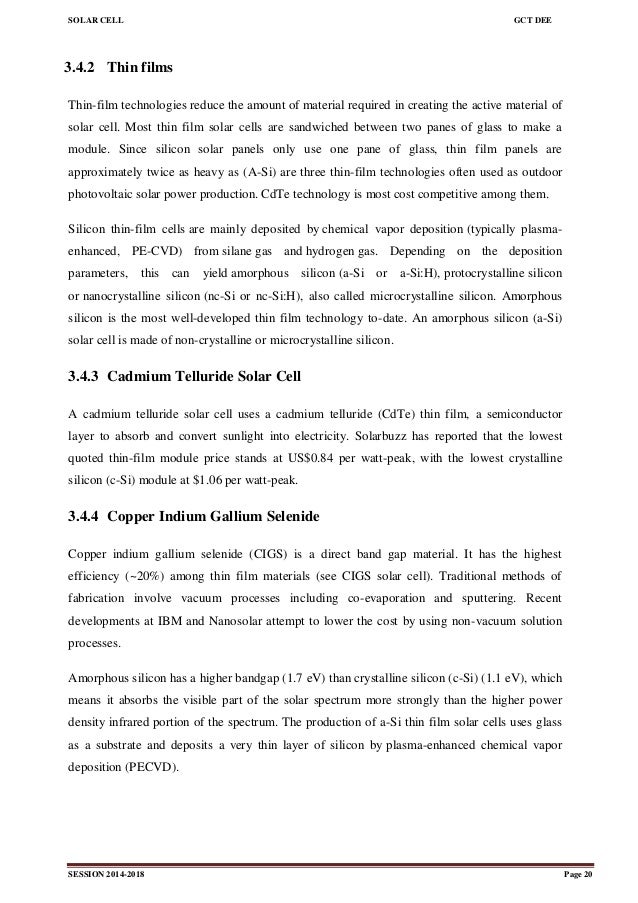 SOLAR CELL GCT DEE

3.4.2 Thin films

Thin-film technologies reduce the amount of material required in creating the active material of solar cell. Most thin film solar cells are sandwiched between two panes of glass to make a module. Since silicon solar panels only use one pane of glass, thin film panels are approximately twice as heavy as (A-Si) are three thin-film technologies often used as outdoor photovoltaic solar power production. CdTe technology is most cost competitive among them.

Silicon thin-film cells are mainly deposited by chemical vapor deposition (typically plasma-enhanced, PE-CVD) from silane gas and hydrogen gas. Depending on the deposition parameters, this can yield amorphous silicon (a-Si or a-Si:H), protocrystalline silicon or nanocrystalline silicon (nc-Si or nc-Si:H), also called microcrystalline silicon. Amorphous silicon is the most well-developed thin film technology to-date. An amorphous silicon (a-Si) solar cell is made of non-crystalline or microcrystalline silicon.

3.4.3 Cadmium Telluride Solar Cell

A cadmium telluride solar cell uses a cadmium telluride (CdTe) thin film, a semiconductor layer to absorb and convert sunlight into electricity. Solarbuzz has reported that the lowest quoted thin-film module price stands at US$0.84 per watt-peak, with the lowest crystalline silicon (c-Si) module at $1.06 per watt-peak.

3.4.4 Copper Indium Gallium Selenide

Copper indium gallium selenide (CIGS) is a direct band gap material. It has the highest efficiency (~20%) among thin film materials (see CIGS solar cell). Traditional methods of fabrication involve vacuum processes including co-evaporation and sputtering. Recent developments at IBM and Nanosolar attempt to lower the cost by using non-vacuum solution processes.

Amorphous silicon has a higher bandgap (1.7 eV) than crystalline silicon (c-Si) (1.1 eV), which means it absorbs the visible part of the solar spectrum more strongly than the higher power density infrared portion of the spectrum. The production of a-Si thin film solar cells uses glass as a substrate and deposits a very thin layer of silicon by plasma-enhanced chemical vapor deposition (PECVD).

SESSION 2014-2018 Page 20